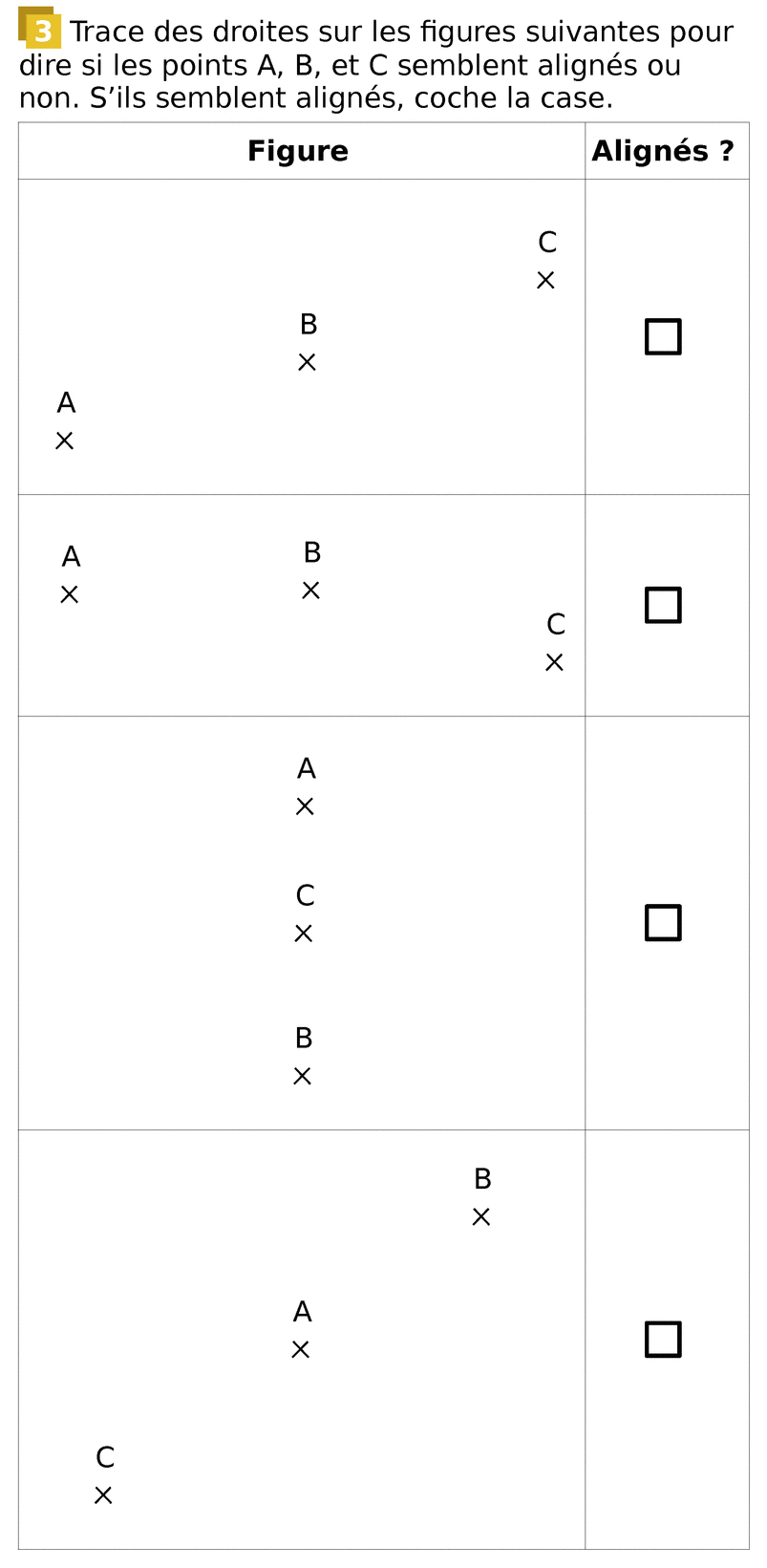 3 Trace des droites sur les figures suivantes pour dire si les points A, B, et C semblent alignés ou non. S'ils semblent alignés, coche la case.

| Figure | Alignés ? |
|---|---|
| C × B × A × | ☐ |
| A × B × C × | ☐ |
| A × C × B × | ☐ |
| B × A × C × | ☐ |